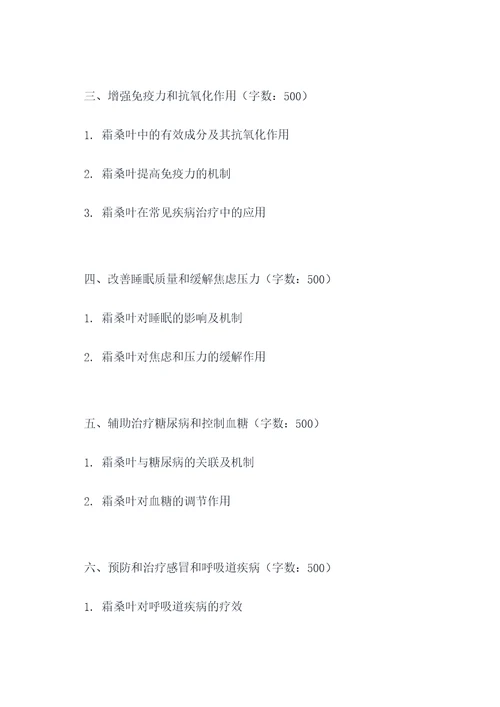 三、增强免疫力和抗氧化作用（字数：500）

1. 霜桑叶中的有效成分及其抗氧化作用

2. 霜桑叶提高免疫力的机制

3. 霜桑叶在常见疾病治疗中的应用

四、改善睡眠质量和缓解焦虑压力（字数：500）

1. 霜桑叶对睡眠的影响及机制

2. 霜桑叶对焦虑和压力的缓解作用

五、辅助治疗糖尿病和控制血糖（字数：500）

1. 霜桑叶与糖尿病的关联及机制

2. 霜桑叶对血糖的调节作用

六、预防和治疗感冒和呼吸道疾病（字数：500）

1. 霜桑叶对呼吸道疾病的疗效